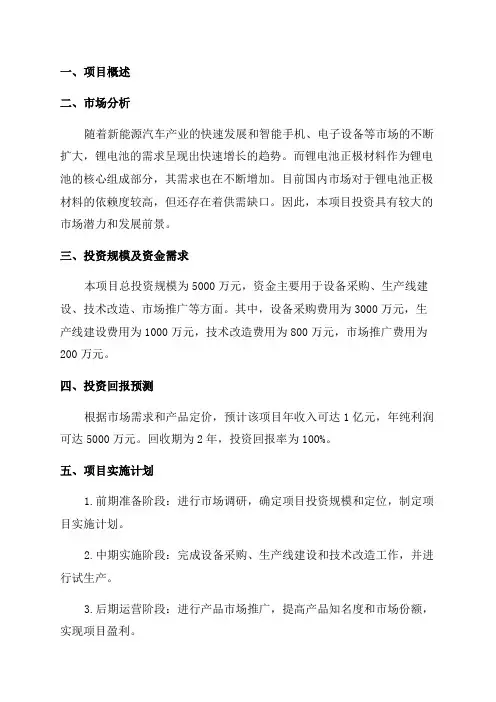 一、项目概述

二、市场分析

随着新能源汽车产业的快速发展和智能手机、电子设备等市场的不断扩大，锂电池的需求呈现出快速增长的趋势。而锂电池正极材料作为锂电池的核心组成部分，其需求也在不断增加。目前国内市场对于锂电池正极材料的依赖度较高，但还存在着供需缺口。因此，本项目投资具有较大的市场潜力和发展前景。

三、投资规模及资金需求

本项目总投资规模为5000万元，资金主要用于设备采购、生产线建设、技术改造、市场推广等方面。其中，设备采购费用为3000万元，生产线建设费用为1000万元，技术改造费用为800万元，市场推广费用为200万元。

四、投资回报预测

根据市场需求和产品定价，预计该项目年收入可达1亿元，年纯利润可达5000万元。回收期为2年，投资回报率为100%。

五、项目实施计划

1.前期准备阶段：进行市场调研，确定项目投资规模和定位，制定项目实施计划。

2.中期实施阶段：完成设备采购、生产线建设和技术改造工作，并进行试生产。

3.后期运营阶段：进行产品市场推广，提高产品知名度和市场份额，实现项目盈利。